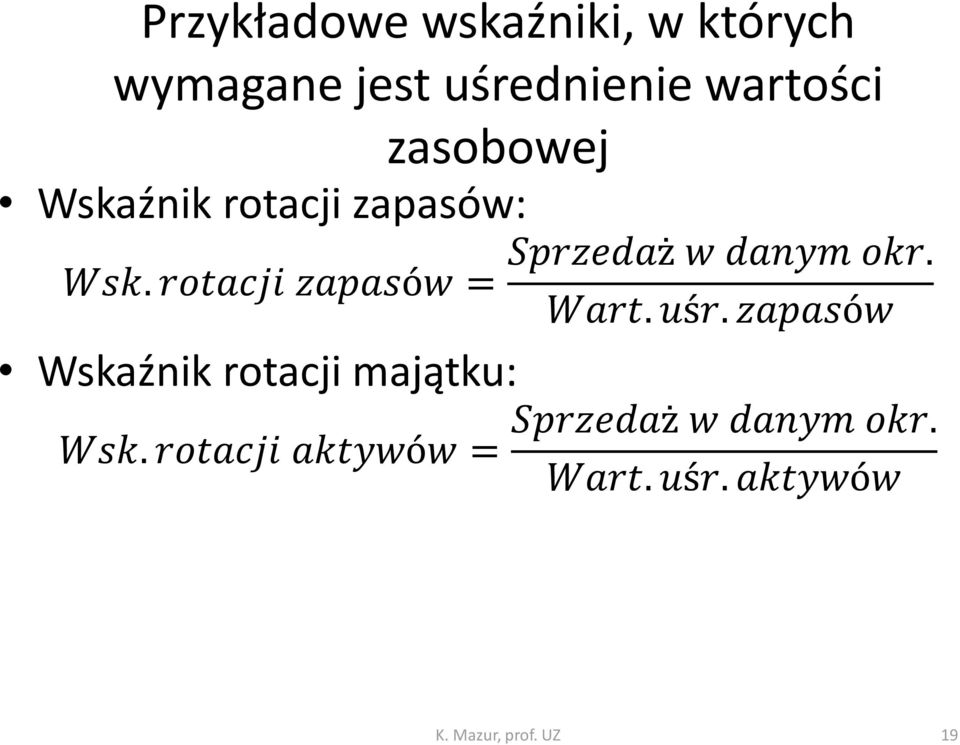 Przykładowe wskaźniki, w których wymagane jest uśrednienie wartości zasobowej

• Wskaźnik rotacji zapasów:

$Wsk. rotacji\ zapasów = \frac{Sprzedaż\ w\ danym\ okr.}{Wart. uśr. zapasów}$

• Wskaźnik rotacji majątku:

$Wsk. rotacji\ aktywów = \frac{Sprzedaż\ w\ danym\ okr.}{Wart. uśr. aktywów}$

K. Mazur, prof. UZ

19